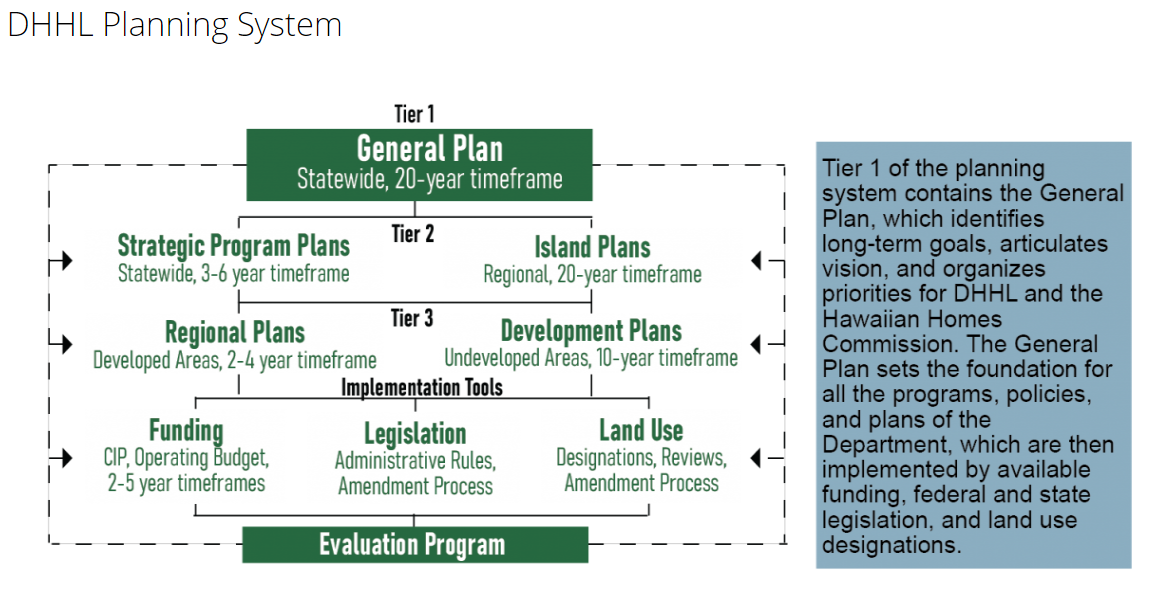 DHHL Planning System

Tier 1

General Plan
Statewide, 20-year timeframe

Tier 2

Strategic Program Plans
Statewide, 3-6 year timeframe

Island Plans
Regional, 20-year timeframe

Tier 3

Regional Plans
Developed Areas, 2-4 year timeframe

Development Plans
Undeveloped Areas, 10-year timeframe

Implementation Tools

Funding
CIP, Operating Budget, 2-5 year timeframes

Legislation
Administrative Rules, Amendment Process

Land Use
Designations, Reviews, Amendment Process

Evaluation Program

Tier 1 of the planning system contains the General Plan, which identifies long-term goals, articulates vision, and organizes priorities for DHHL and the Hawaiian Homes Commission. The General Plan sets the foundation for all the programs, policies, and plans of the Department, which are then implemented by available funding, federal and state legislation, and land use designations.